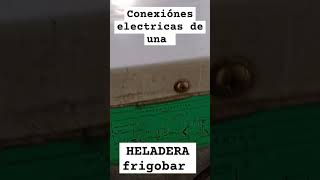 Conexiónes electricas de una

HELADERA frigobar